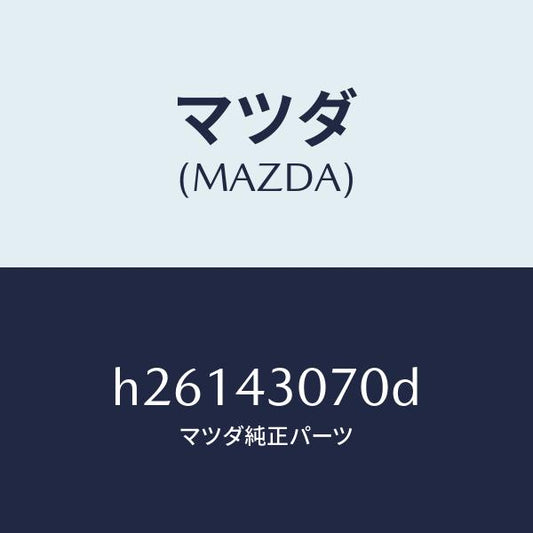 マツダ
(MAZDA)

h26143070d
マツダ純正パーツ